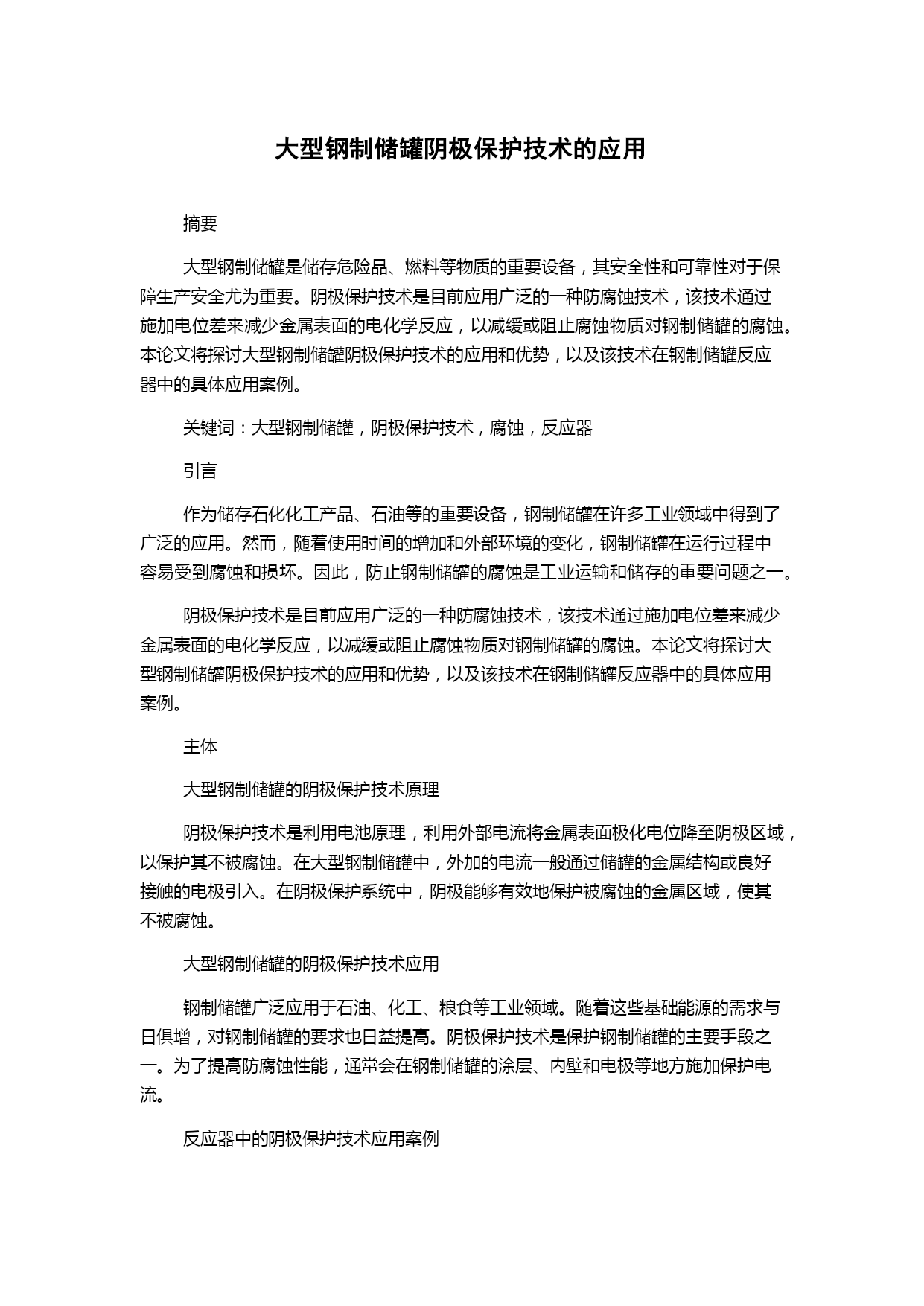 大型钢制储罐阴极保护技术的应用

摘要

大型钢制储罐是储存危险品、燃料等物质的重要设备，其安全性和可靠性对于保障生产安全尤为重要。阴极保护技术是目前应用广泛的一种防腐蚀技术，该技术通过施加电位差来减少金属表面的电化学反应，以减缓或阻止腐蚀物质对钢制储罐的腐蚀。本论文将探讨大型钢制储罐阴极保护技术的应用和优势，以及该技术在钢制储罐反应器中的具体应用案例。

关键词：大型钢制储罐，阴极保护技术，腐蚀，反应器

引言

作为储存石化化工产品、石油等的重要设备，钢制储罐在许多工业领域中得到了广泛的应用。然而，随着使用时间的增加和外部环境的变化，钢制储罐在运行过程中容易受到腐蚀和损坏。因此，防止钢制储罐的腐蚀是工业运输和储存的重要问题之一。

阴极保护技术是目前应用广泛的一种防腐蚀技术，该技术通过施加电位差来减少金属表面的电化学反应，以减缓或阻止腐蚀物质对钢制储罐的腐蚀。本论文将探讨大型钢制储罐阴极保护技术的应用和优势，以及该技术在钢制储罐反应器中的具体应用案例。

主体

大型钢制储罐的阴极保护技术原理

阴极保护技术是利用电池原理，利用外部电流将金属表面极化电位降至阴极区域，以保护其不被腐蚀。在大型钢制储罐中，外加的电流一般通过储罐的金属结构或良好接触的电极引入。在阴极保护系统中，阴极能够有效地保护被腐蚀的金属区域，使其不被腐蚀。

大型钢制储罐的阴极保护技术应用

钢制储罐广泛应用于石油、化工、粮食等工业领域。随着这些基础能源的需求与日俱增，对钢制储罐的要求也日益提高。阴极保护技术是保护钢制储罐的主要手段之一。为了提高防腐蚀性能，通常会在钢制储罐的涂层、内壁和电极等地方施加保护电流。

反应器中的阴极保护技术应用案例